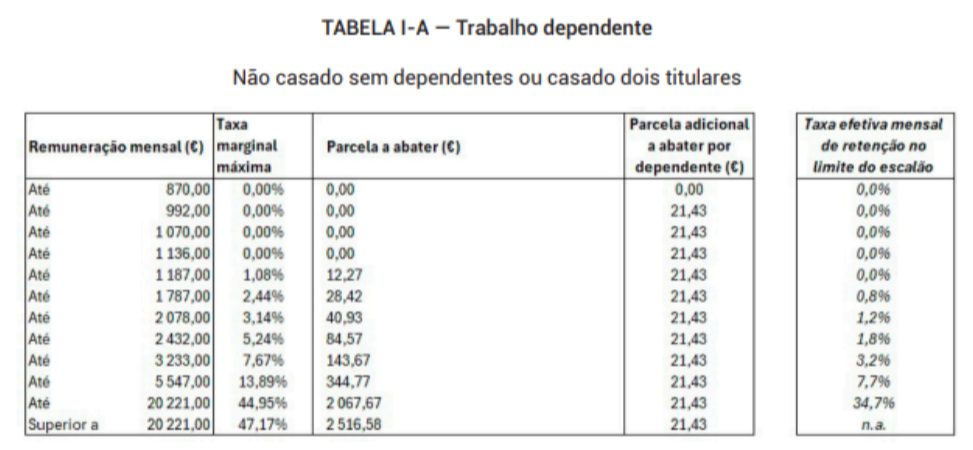 TABELA I-A — Trabalho dependente

Não casado sem dependentes ou casado dois titulares

| Remuneração mensal (€) | | Taxa marginal máxima | Parcela a abater (€) | Parcela adicional a abater por dependente (€) | Taxa efetiva mensal de retenção no limite do escalão |
|---|---|---|---|---|---|
| Até | 870,00 | 0,00% | 0,00 | 0,00 | 0,0% |
| Até | 992,00 | 0,00% | 0,00 | 21,43 | 0,0% |
| Até | 1 070,00 | 0,00% | 0,00 | 21,43 | 0,0% |
| Até | 1 136,00 | 0,00% | 0,00 | 21,43 | 0,0% |
| Até | 1 187,00 | 1,08% | 12,27 | 21,43 | 0,0% |
| Até | 1 787,00 | 2,44% | 28,42 | 21,43 | 0,8% |
| Até | 2 078,00 | 3,14% | 40,93 | 21,43 | 1,2% |
| Até | 2 432,00 | 5,24% | 84,57 | 21,43 | 1,8% |
| Até | 3 233,00 | 7,67% | 143,67 | 21,43 | 3,2% |
| Até | 5 547,00 | 13,89% | 344,77 | 21,43 | 7,7% |
| Até | 20 221,00 | 44,95% | 2 067,67 | 21,43 | 34,7% |
| Superior a | 20 221,00 | 47,17% | 2 516,58 | 21,43 | n.a. |